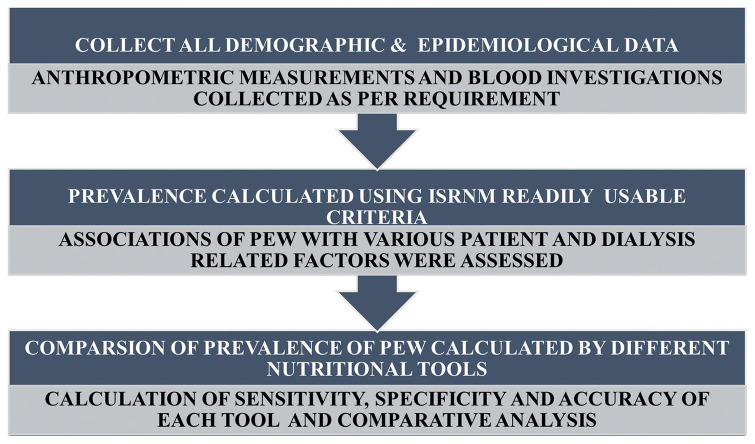 COLLECT ALL DEMOGRAPHIC & EPIDEMIOLOGICAL DATA

ANTHROPOMETRIC MEASUREMENTS AND BLOOD INVESTIGATIONS COLLECTED AS PER REQUIREMENT

PREVALENCE CALCULATED USING ISRNM READILY USABLE CRITERIA

ASSOCIATIONS OF PEW WITH VARIOUS PATIENT AND DIALYSIS RELATED FACTORS WERE ASSESSED

COMPARSION OF PREVALENCE OF PEW CALCULATED BY DIFFERENT NUTRITIONAL TOOLS

CALCULATION OF SENSITIVITY, SPECIFICITY AND ACCURACY OF EACH TOOL AND COMPARATIVE ANALYSIS